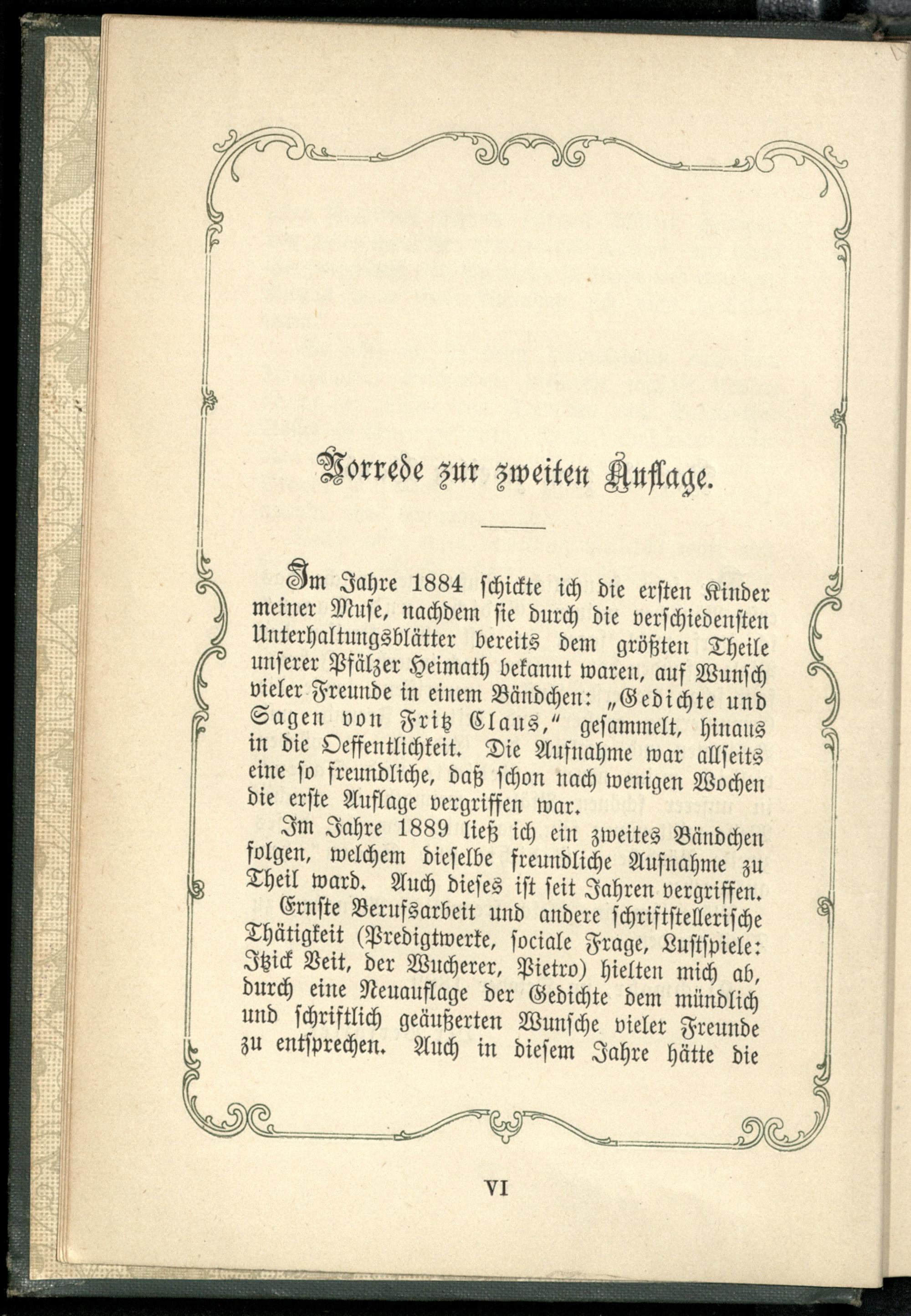 Vorrede zur zweiten Auflage.

Im Jahre 1884 schickte ich die ersten Kinder meiner Muse, nachdem sie durch die verschiedensten Unterhaltungsblätter bereits dem größten Theile unserer Pfälzer Heimath bekannt waren, auf Wunsch vieler Freunde in einem Bändchen: „Gedichte und Sagen von Fritz Claus," gesammelt, hinaus in die Oeffentlichkeit. Die Aufnahme war allseits eine so freundliche, daß schon nach wenigen Wochen die erste Auflage vergriffen war.

Im Jahre 1889 ließ ich ein zweites Bändchen folgen, welchem dieselbe freundliche Aufnahme zu Theil ward. Auch dieses ist seit Jahren vergriffen.

Ernste Berufsarbeit und andere schriftstellerische Thätigkeit (Predigtwerke, sociale Frage, Lustspiele: Itzick Veit, der Wucherer, Pietro) hielten mich ab, durch eine Neuauflage der Gedichte dem mündlich und schriftlich geäußerten Wunsche vieler Freunde zu entsprechen. Auch in diesem Jahre hätte die

VI